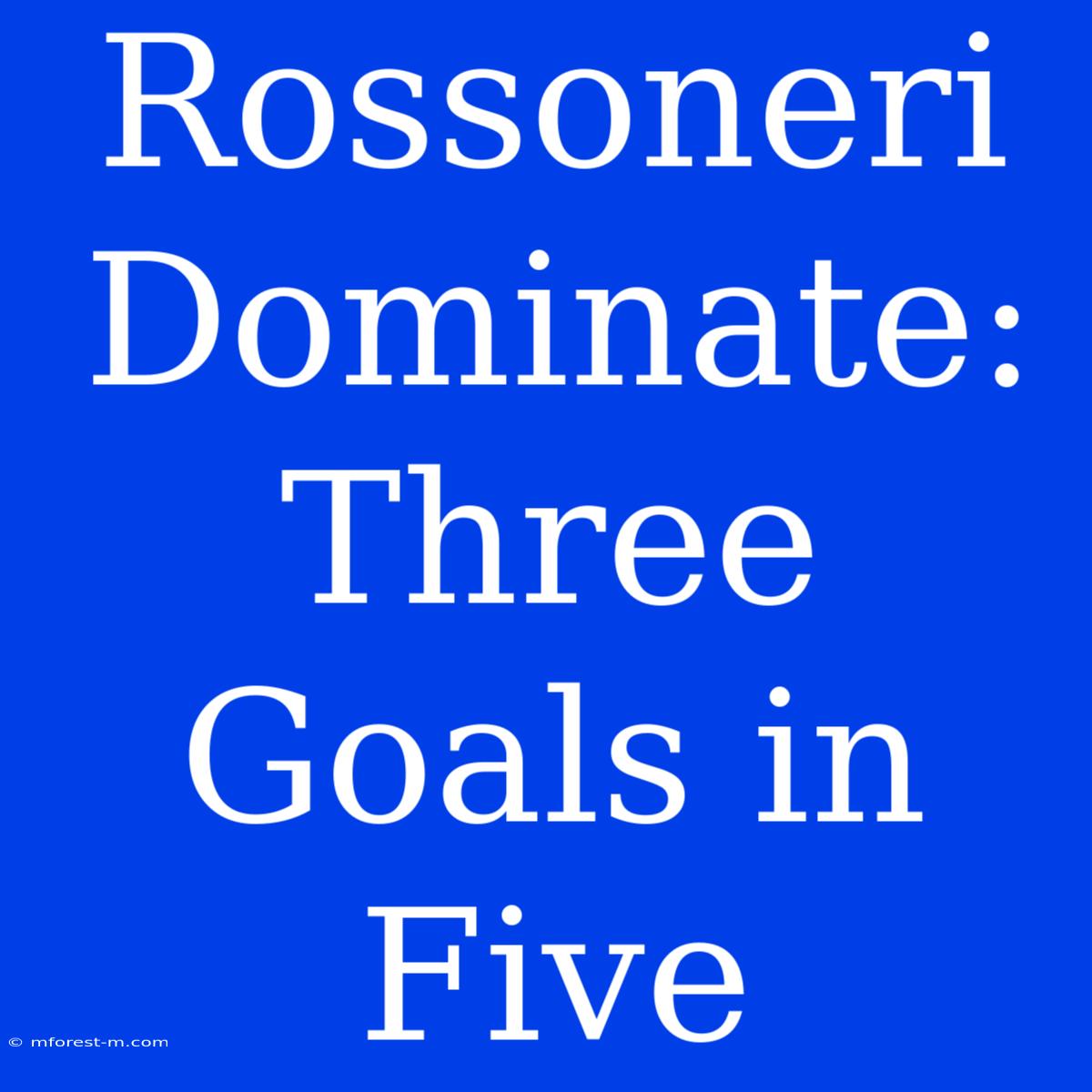 Rossoneri Dominate: Three Goals in Five

© mforest-m.com